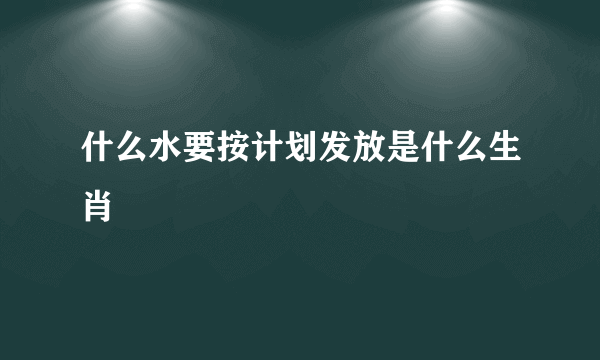 什么水要按计划发放是什么生肖